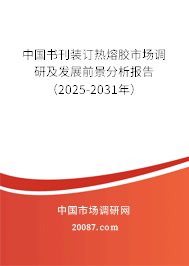 中国书刊装订热熔胶市场调研及发展前景分析报告（2025-2031年）

中国市场调研网

20087.com